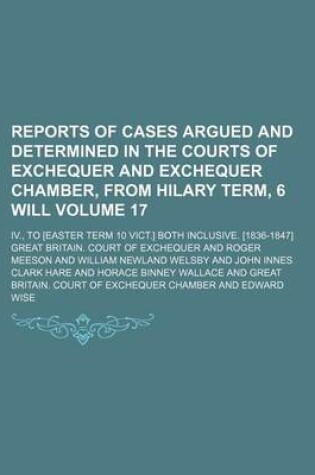 REPORTS OF CASES ARGUED AND DETERMINED IN THE COURTS OF EXCHEQUER AND EXCHEQUER CHAMBER, FROM HILARY TERM, 6 WILL VOLUME 17

IV., TO [EASTER TERM 10 VICT.] BOTH INCLUSIVE. [1836-1847] GREAT BRITAIN. COURT OF EXCHEQUER AND ROGER MEESON AND WILLIAM NEWLAND WELSBY AND JOHN INNES CLARK HARE AND HORACE BINNEY WALLACE AND GREAT BRITAIN. COURT OF EXCHEQUER CHAMBER AND EDWARD WISE